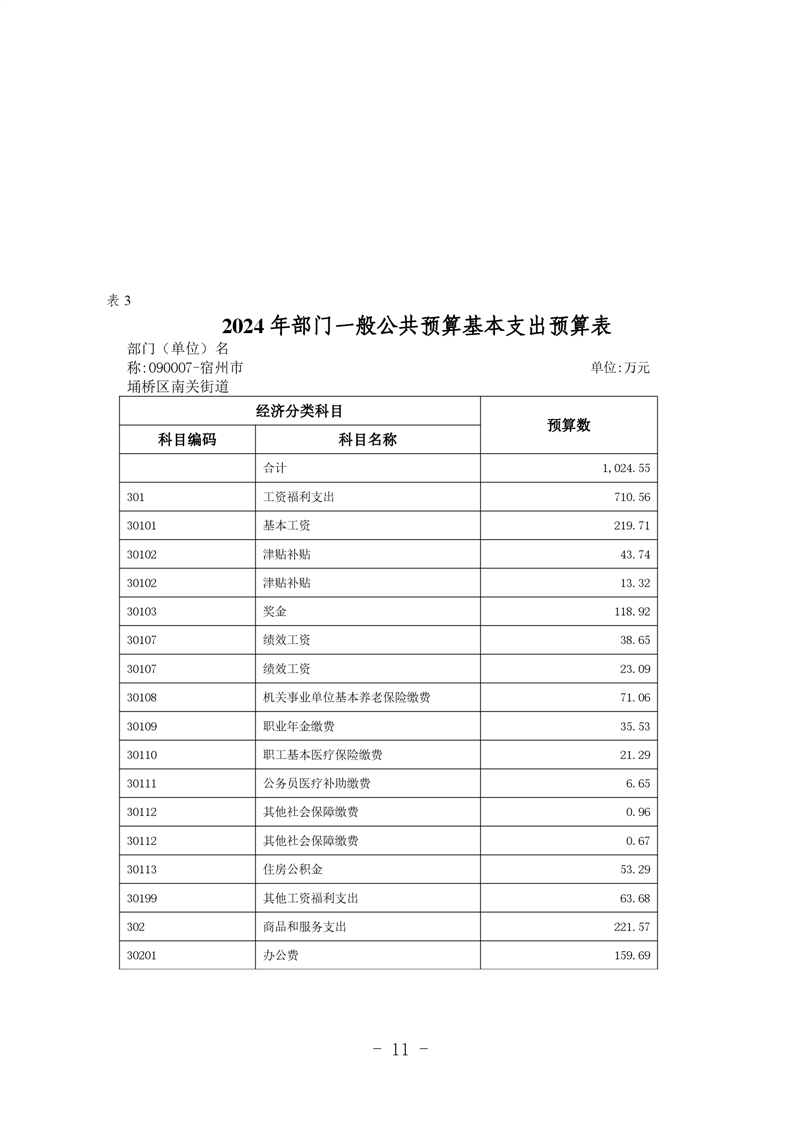 表 3

2024 年部门一般公共预算基本支出预算表

部门（单位）名称:090007-宿州市埇桥区南关街道

单位:万元

| 经济分类科目 | | 预算数 |
|---|---|---|
| 科目编码 | 科目名称 | |
| | 合计 | 1,024.55 |
| 301 | 工资福利支出 | 710.56 |
| 30101 | 基本工资 | 219.71 |
| 30102 | 津贴补贴 | 43.74 |
| 30102 | 津贴补贴 | 13.32 |
| 30103 | 奖金 | 118.92 |
| 30107 | 绩效工资 | 38.65 |
| 30107 | 绩效工资 | 23.09 |
| 30108 | 机关事业单位基本养老保险缴费 | 71.06 |
| 30109 | 职业年金缴费 | 35.53 |
| 30110 | 职工基本医疗保险缴费 | 21.29 |
| 30111 | 公务员医疗补助缴费 | 6.65 |
| 30112 | 其他社会保障缴费 | 0.96 |
| 30112 | 其他社会保障缴费 | 0.67 |
| 30113 | 住房公积金 | 53.29 |
| 30199 | 其他工资福利支出 | 63.68 |
| 302 | 商品和服务支出 | 221.57 |
| 30201 | 办公费 | 159.69 |

- 11 -